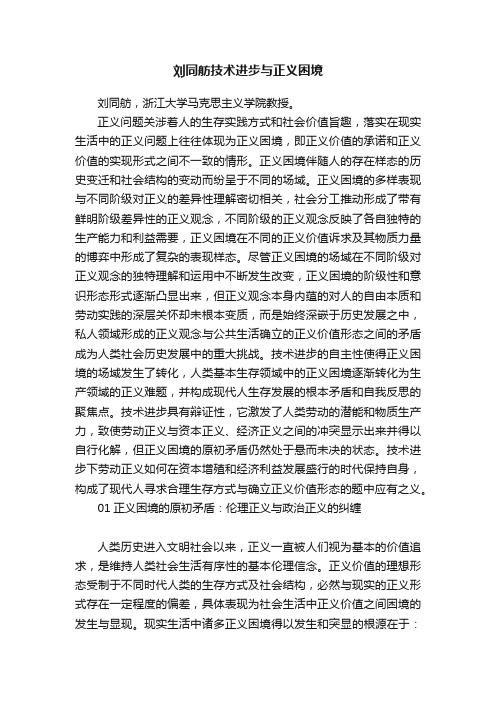 刘同舫技术进步与正义困境

刘同舫，浙江大学马克思主义学院教授。

正义问题关涉着人的生存实践方式和社会价值旨趣，落实在现实生活中的正义问题上往往体现为正义困境，即正义价值的承诺和正义价值的实现形式之间不一致的情形。正义困境伴随人的存在样态的历史变迁和社会结构的变动而纷呈于不同的场域。正义困境的多样表现与不同阶级对正义的差异性理解密切相关，社会分工推动形成了带有鲜明阶级差异性的正义观念，不同阶级的正义观念反映了各自独特的生产能力和利益需要，正义困境在不同的正义价值诉求及其物质力量的博弈中形成了复杂的表现样态。尽管正义困境的场域在不同阶级对正义观念的独特理解和运用中不断发生改变，正义困境的阶级性和意识形态形式逐渐凸显出来，但正义观念本身内蕴的对人的自由本质和劳动实践的深层关怀却未根本变质，而是始终深嵌于历史发展之中，私人领域形成的正义观念与公共生活确立的正义价值形态之间的矛盾成为人类社会历史发展中的重大挑战。技术进步的自主性使得正义困境的场域发生了转化，人类基本生存领域中的正义困境逐渐转化为生产领域的正义难题，并构成现代人生存发展的根本矛盾和自我反思的聚焦点。技术进步具有辩证性，它激发了人类劳动的潜能和物质生产力，致使劳动正义与资本正义、经济正义之间的冲突显示出来并得以自行化解，但正义困境的原初矛盾仍然处于悬而未决的状态。技术进步下劳动正义如何在资本增殖和经济利益发展盛行的时代保持自身，构成了现代人寻求合理生存方式与确立正义价值形态的题中应有之义。

01 正义困境的原初矛盾：伦理正义与政治正义的纠缠

人类历史进入文明社会以来，正义一直被人们视为基本的价值追求，是维持人类社会生活有序性的基本伦理信念。正义价值的理想形态受制于不同时代人类的生存方式及社会结构，必然与现实的正义形式存在一定程度的偏差，具体表现为社会生活中正义价值之间困境的发生与显现。现实生活中诸多正义困境得以发生和突显的根源在于：